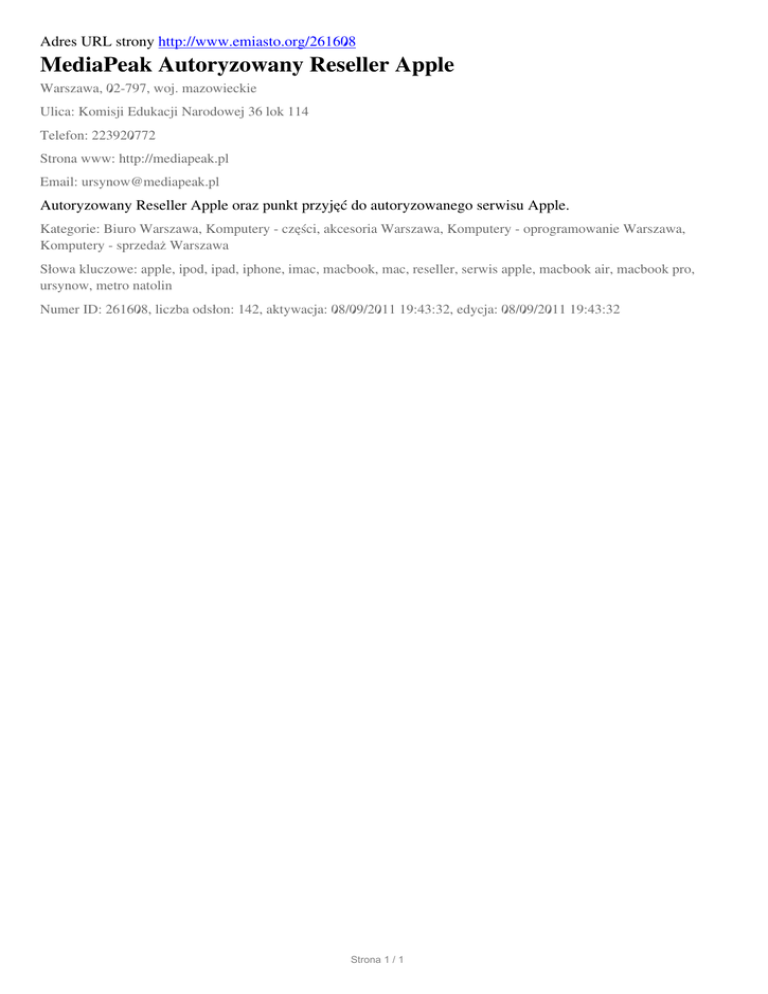 Adres URL strony http://www.emiasto.org/261608

MediaPeak Autoryzowany Reseller Apple

Warszawa, 02-797, woj. mazowieckie

Ulica: Komisji Edukacji Narodowej 36 lok 114

Telefon: 223920772

Strona www: http://mediapeak.pl

Email: ursynow@mediapeak.pl

Autoryzowany Reseller Apple oraz punkt przyjęć do autoryzowanego serwisu Apple.

Kategorie: Biuro Warszawa, Komputery - części, akcesoria Warszawa, Komputery - oprogramowanie Warszawa, Komputery - sprzedaż Warszawa

Słowa kluczowe: apple, ipod, ipad, iphone, imac, macbook, mac, reseller, serwis apple, macbook air, macbook pro, ursynow, metro natolin

Numer ID: 261608, liczba odsłon: 142, aktywacja: 08/09/2011 19:43:32, edycja: 08/09/2011 19:43:32

Strona 1 / 1